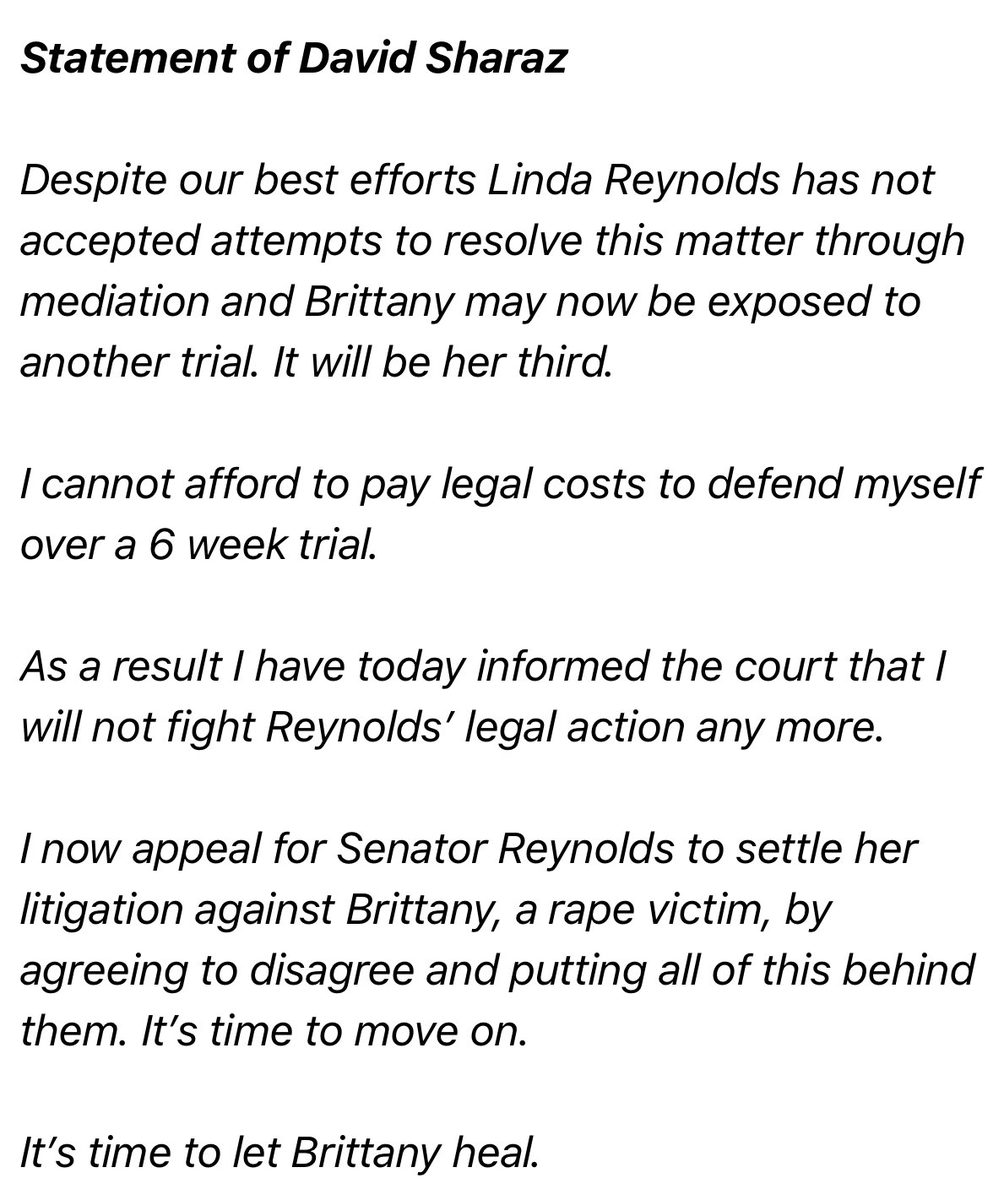 Statement of David Sharaz

Despite our best efforts Linda Reynolds has not accepted attempts to resolve this matter through mediation and Brittany may now be exposed to another trial. It will be her third.

I cannot afford to pay legal costs to defend myself over a 6 week trial.

As a result I have today informed the court that I will not fight Reynolds’ legal action any more.

I now appeal for Senator Reynolds to settle her litigation against Brittany, a rape victim, by agreeing to disagree and putting all of this behind them. It’s time to move on.

It’s time to let Brittany heal.